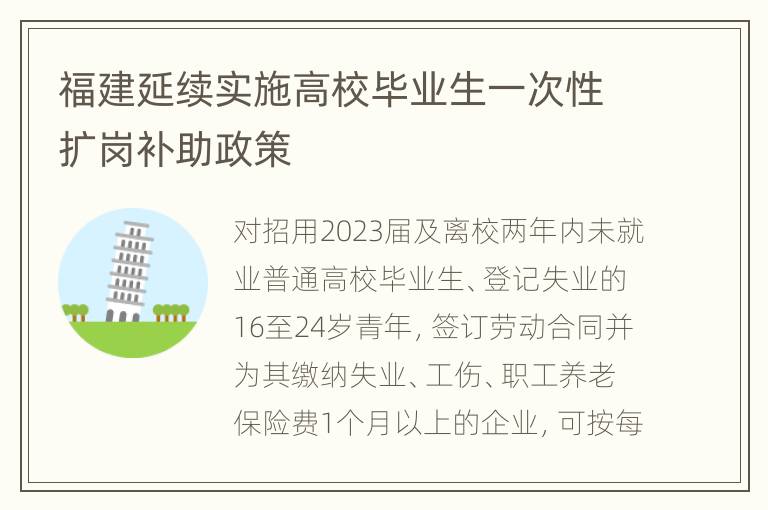 福建延续实施高校毕业生一次性扩岗补助政策

对招用2023届及离校两年内未就业普通高校毕业生、登记失业的16至24岁青年，签订劳动合同并为其缴纳失业、工伤、职工养老保险费1个月以上的企业，可按每